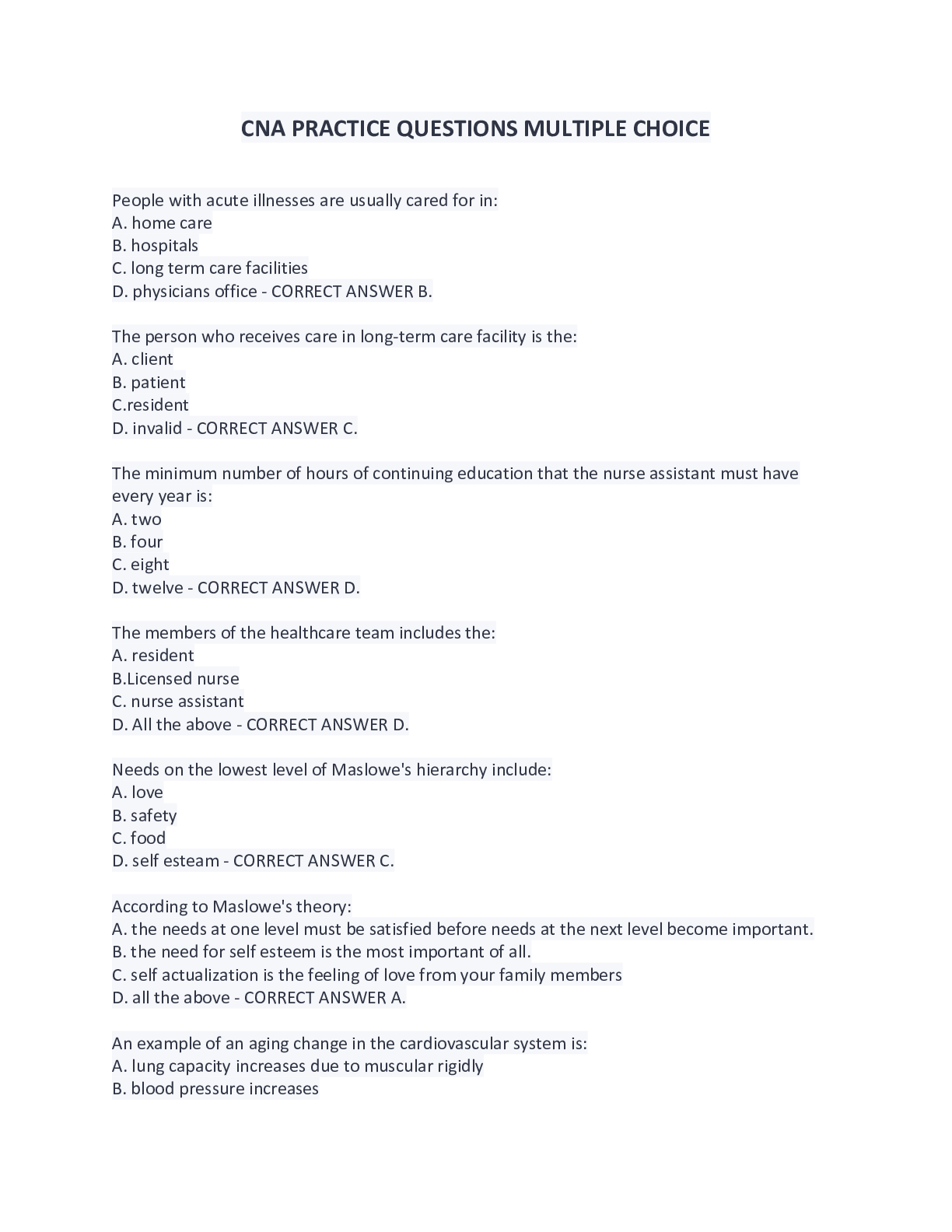 CNA PRACTICE QUESTIONS MULTIPLE CHOICE

People with acute illnesses are usually cared for in:
A. home care
B. hospitals
C. long term care facilities
D. physicians office - CORRECT ANSWER B.

The person who receives care in long-term care facility is the:
A. client
B. patient
C.resident
D. invalid - CORRECT ANSWER C.

The minimum number of hours of continuing education that the nurse assistant must have every year is:
A. two
B. four
C. eight
D. twelve - CORRECT ANSWER D.

The members of the healthcare team includes the:
A. resident
B.Licensed nurse
C. nurse assistant
D. All the above - CORRECT ANSWER D.

Needs on the lowest level of Maslowe's hierarchy include:
A. love
B. safety
C. food
D. self esteam - CORRECT ANSWER C.

According to Maslowe's theory:
A. the needs at one level must be satisfied before needs at the next level become important.
B. the need for self esteem is the most important of all.
C. self actualization is the feeling of love from your family members
D. all the above - CORRECT ANSWER A.

An example of an aging change in the cardiovascular system is:
A. lung capacity increases due to muscular rigidly
B. blood pressure increases